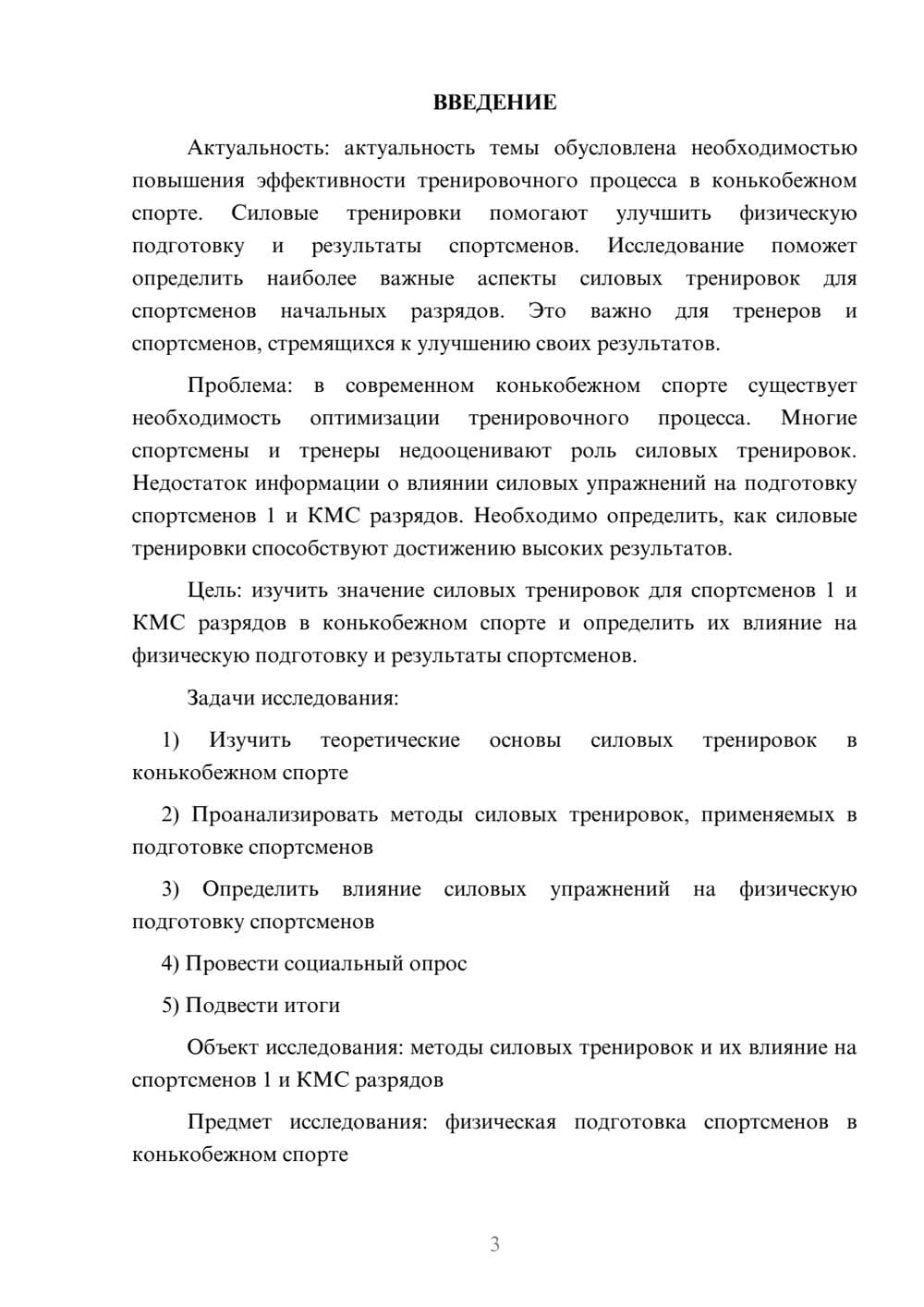 ВВЕДЕНИЕ

Актуальность: актуальность темы обусловлена необходимостью повышения эффективности тренировочного процесса в конькобежном спорте. Силовые тренировки помогают улучшить физическую подготовку и результаты спортсменов. Исследование поможет определить наиболее важные аспекты силовых тренировок для спортсменов начальных разрядов. Это важно для тренеров и спортсменов, стремящихся к улучшению своих результатов.

Проблема: в современном конькобежном спорте существует необходимость оптимизации тренировочного процесса. Многие спортсмены и тренеры недооценивают роль силовых тренировок. Недостаток информации о влиянии силовых упражнений на подготовку спортсменов 1 и КМС разрядов. Необходимо определить, как силовые тренировки способствуют достижению высоких результатов.

Цель: изучить значение силовых тренировок для спортсменов 1 и КМС разрядов в конькобежном спорте и определить их влияние на физическую подготовку и результаты спортсменов.

Задачи исследования:

1) Изучить теоретические основы силовых тренировок в конькобежном спорте

2) Проанализировать методы силовых тренировок, применяемых в подготовке спортсменов

3) Определить влияние силовых упражнений на физическую подготовку спортсменов

4) Провести социальный опрос

5) Подвести итоги

Объект исследования: методы силовых тренировок и их влияние на спортсменов 1 и КМС разрядов

Предмет исследования: физическая подготовка спортсменов в конькобежном спорте

3